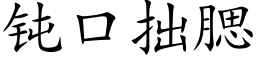 钝口拙腮